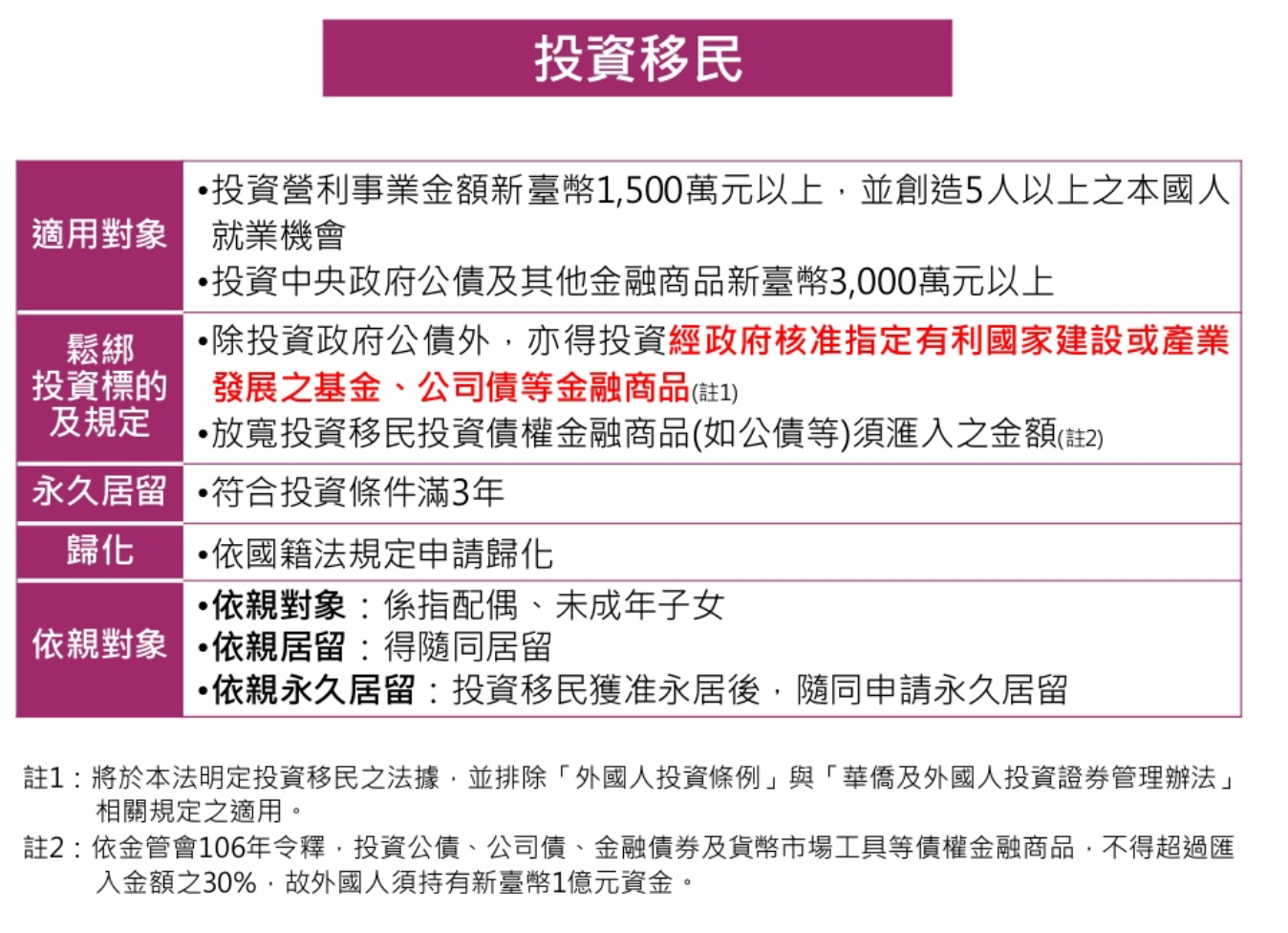 投資移民

| 適用對象 | •投資營利事業金額新臺幣1,500萬元以上，並創造5人以上之本國人就業機會 •投資中央政府公債及其他金融商品新臺幣3,000萬元以上 |
|---|---|
| 鬆綁投資標的及規定 | •除投資政府公債外，亦得投資經政府核准指定有利國家建設或產業發展之基金、公司債等金融商品(註1) •放寬投資移民投資債權金融商品(如公債等)須滙入之金額(註2) |
| 永久居留 | •符合投資條件滿3年 |
| 歸化 | •依國籍法規定申請歸化 |
| 依親對象 | •依親對象：係指配偶、未成年子女 •依親居留：得隨同居留 •依親永久居留：投資移民獲准永居後，隨同申請永久居留 |

註1：將於本法明定投資移民之法據，並排除「外國人投資條例」與「華僑及外國人投資證券管理辦法」相關規定之適用。
註2：依金管會106年令釋，投資公債、公司債、金融債券及貨幣市場工具等債權金融商品，不得超過匯入金額之30%，故外國人須持有新臺幣1億元資金。